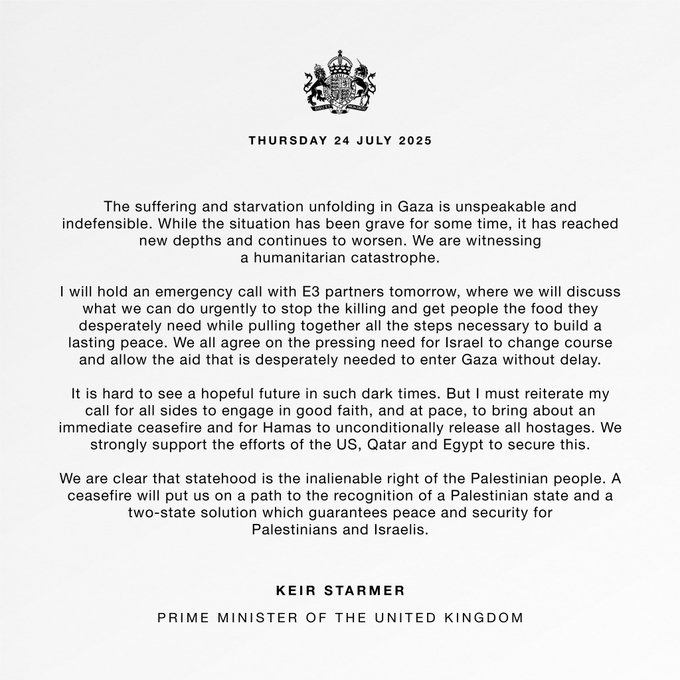 THURSDAY 24 JULY 2025

The suffering and starvation unfolding in Gaza is unspeakable and indefensible. While the situation has been grave for some time, it has reached new depths and continues to worsen. We are witnessing a humanitarian catastrophe.

I will hold an emergency call with E3 partners tomorrow, where we will discuss what we can do urgently to stop the killing and get people the food they desperately need while pulling together all the steps necessary to build a lasting peace. We all agree on the pressing need for Israel to change course and allow the aid that is desperately needed to enter Gaza without delay.

It is hard to see a hopeful future in such dark times. But I must reiterate my call for all sides to engage in good faith, and at pace, to bring about an immediate ceasefire and for Hamas to unconditionally release all hostages. We strongly support the efforts of the US, Qatar and Egypt to secure this.

We are clear that statehood is the inalienable right of the Palestinian people. A ceasefire will put us on a path to the recognition of a Palestinian state and a two-state solution which guarantees peace and security for Palestinians and Israelis.

KEIR STARMER

PRIME MINISTER OF THE UNITED KINGDOM